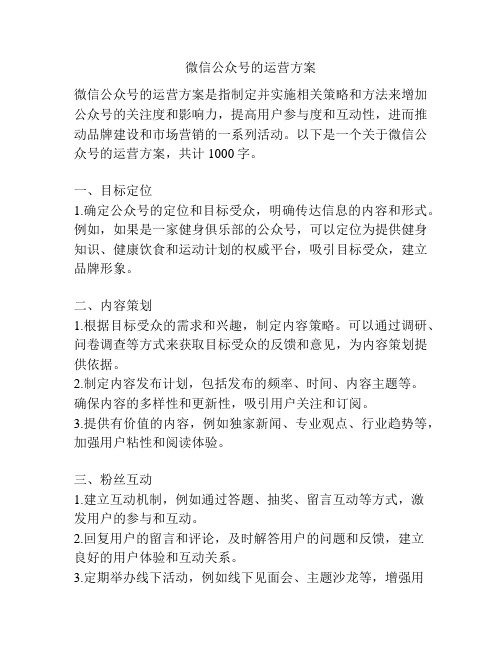 微信公众号的运营方案

微信公众号的运营方案是指制定并实施相关策略和方法来增加公众号的关注度和影响力，提高用户参与度和互动性，进而推动品牌建设和市场营销的一系列活动。以下是一个关于微信公众号的运营方案，共计 1000 字。

一、目标定位
1.确定公众号的定位和目标受众，明确传达信息的内容和形式。例如，如果是一家健身俱乐部的公众号，可以定位为提供健身知识、健康饮食和运动计划的权威平台，吸引目标受众，建立品牌形象。

二、内容策划
1.根据目标受众的需求和兴趣，制定内容策略。可以通过调研、问卷调查等方式来获取目标受众的反馈和意见，为内容策划提供依据。
2.制定内容发布计划，包括发布的频率、时间、内容主题等。确保内容的多样性和更新性，吸引用户关注和订阅。
3.提供有价值的内容，例如独家新闻、专业观点、行业趋势等，加强用户粘性和阅读体验。

三、粉丝互动
1.建立互动机制，例如通过答题、抽奖、留言互动等方式，激发用户的参与和互动。
2.回复用户的留言和评论，及时解答用户的问题和反馈，建立良好的用户体验和互动关系。
3.定期举办线下活动，例如线下见面会、主题沙龙等，增强用